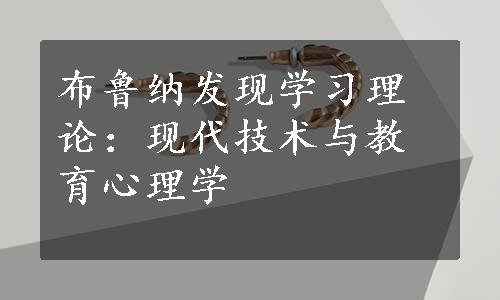 布鲁纳发现学习理论：现代技术与教育心理学